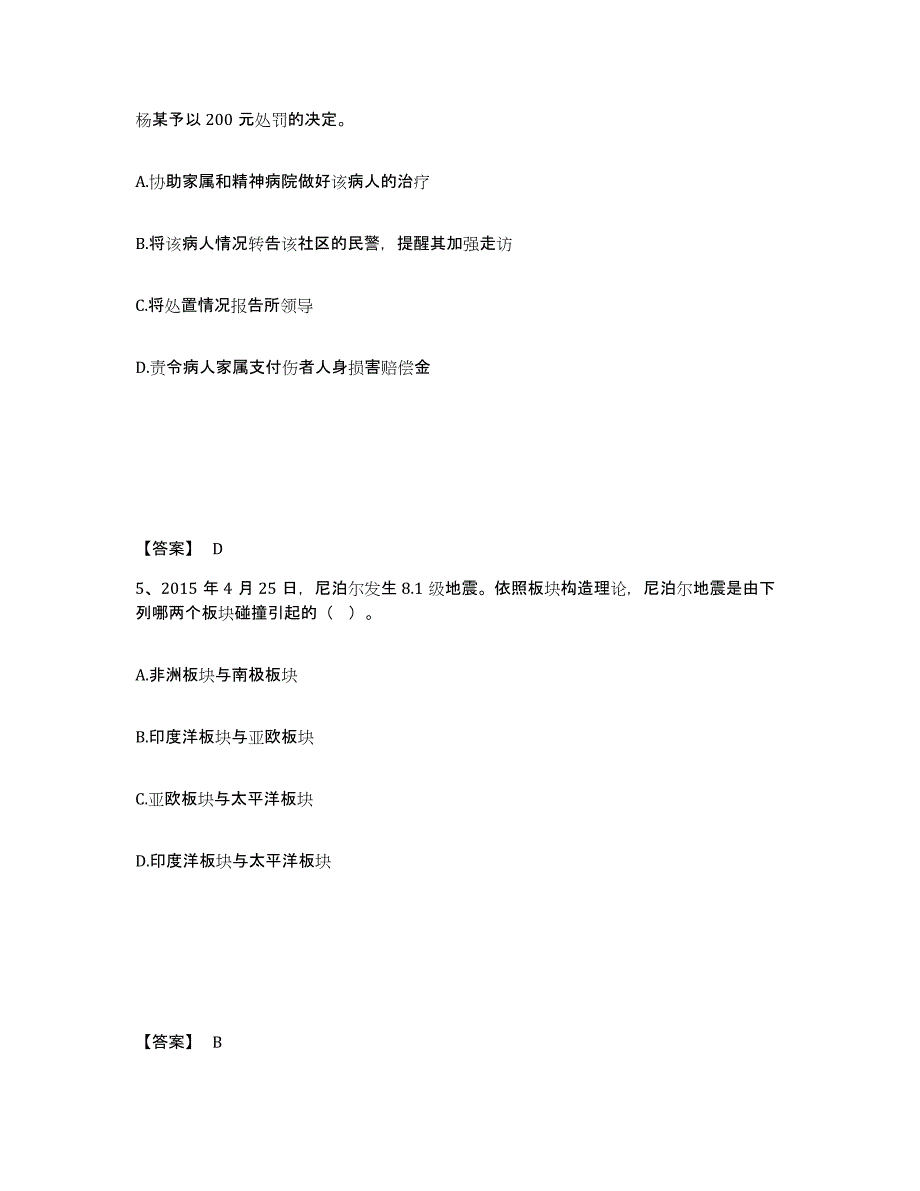 杨某予以 200 元处罚的决定。

A.协助家属和精神病院做好该病人的治疗

B.将该病人情况转告该社区的民警，提醒其加强走访

C.将处置情况报告所领导

D.责令病人家属支付伤者人身损害赔偿金

【答案】 D

5、2015 年 4 月 25 日，尼泊尔发生 8.1 级地震。依照板块构造理论，尼泊尔地震是由下列哪两个板块碰撞引起的（ ）。

A.非洲板块与南极板块

B.印度洋板块与亚欧板块

C.亚欧板块与太平洋板块

D.印度洋板块与太平洋板块

【答案】 B